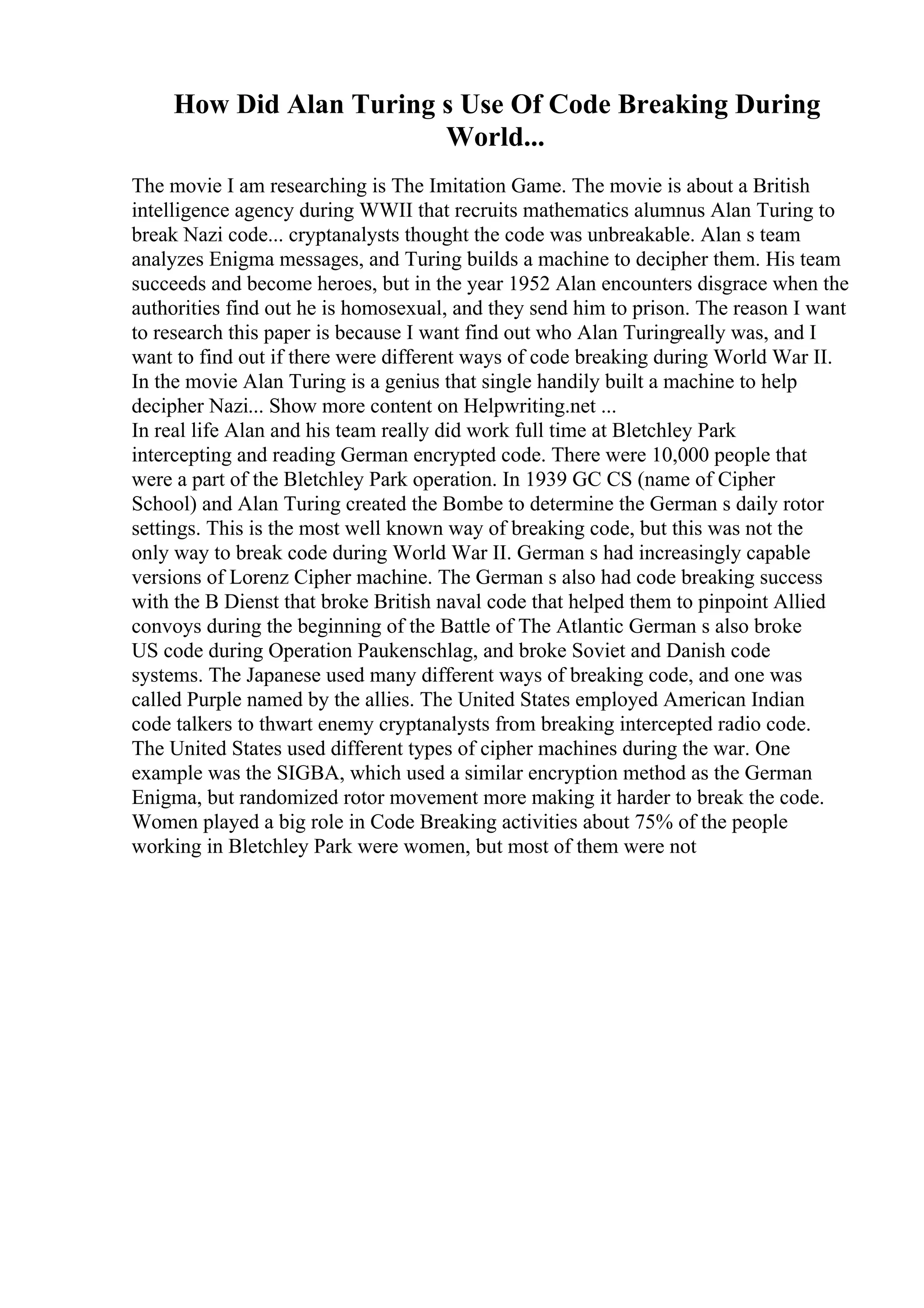 How Did Alan Turing s Use Of Code Breaking During World...

The movie I am researching is The Imitation Game. The movie is about a British intelligence agency during WWII that recruits mathematics alumnus Alan Turing to break Nazi code... cryptanalysts thought the code was unbreakable. Alan s team analyzes Enigma messages, and Turing builds a machine to decipher them. His team succeeds and become heroes, but in the year 1952 Alan encounters disgrace when the authorities find out he is homosexual, and they send him to prison. The reason I want to research this paper is because I want find out who Alan Turingreally was, and I want to find out if there were different ways of code breaking during World War II. In the movie Alan Turing is a genius that single handily built a machine to help decipher Nazi... Show more content on Helpwriting.net ...
In real life Alan and his team really did work full time at Bletchley Park intercepting and reading German encrypted code. There were 10,000 people that were a part of the Bletchley Park operation. In 1939 GC CS (name of Cipher School) and Alan Turing created the Bombe to determine the German s daily rotor settings. This is the most well known way of breaking code, but this was not the only way to break code during World War II. German s had increasingly capable versions of Lorenz Cipher machine. The German s also had code breaking success with the B Dienst that broke British naval code that helped them to pinpoint Allied convoys during the beginning of the Battle of The Atlantic German s also broke US code during Operation Paukenschlag, and broke Soviet and Danish code systems. The Japanese used many different ways of breaking code, and one was called Purple named by the allies. The United States employed American Indian code talkers to thwart enemy cryptanalysts from breaking intercepted radio code. The United States used different types of cipher machines during the war. One example was the SIGBA, which used a similar encryption method as the German Enigma, but randomized rotor movement more making it harder to break the code. Women played a big role in Code Breaking activities about 75% of the people working in Bletchley Park were women, but most of them were not